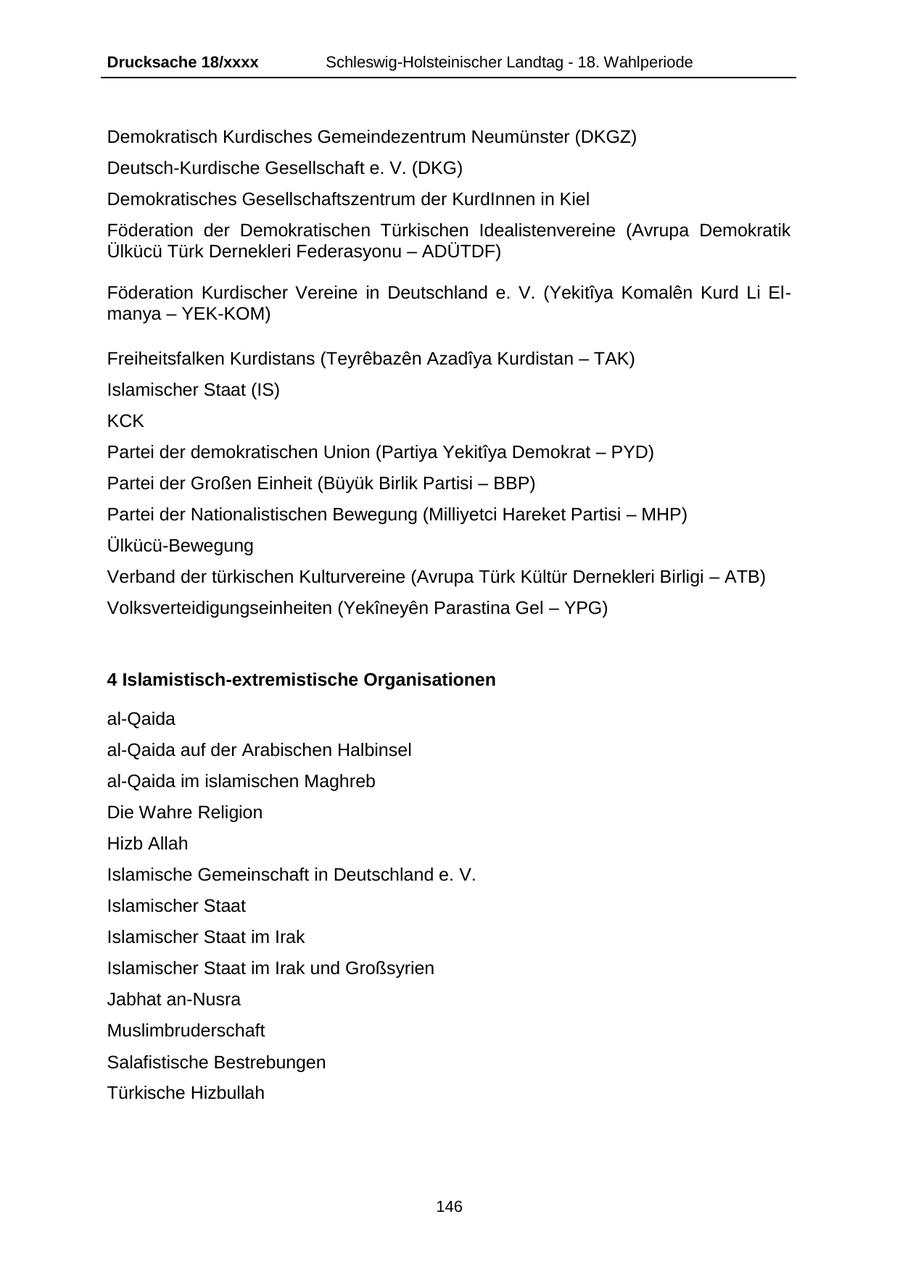 Drucksache 18/xxxx Schleswig-Holsteinischer Landtag - 18. Wahlperiode

Demokratisch Kurdisches Gemeindezentrum Neumünster (DKGZ)

Deutsch-Kurdische Gesellschaft e. V. (DKG)

Demokratisches Gesellschaftszentrum der KurdInnen in Kiel

Föderation der Demokratischen Türkischen Idealistenvereine (Avrupa Demokratik Ülkücü Türk Dernekleri Federasyonu – ADÜTDF)

Föderation Kurdischer Vereine in Deutschland e. V. (Yekitîya Komalên Kurd Li Elmanya – YEK-KOM)

Freiheitsfalken Kurdistans (Teyrêbazên Azadîya Kurdistan – TAK)

Islamischer Staat (IS)

KCK

Partei der demokratischen Union (Partiya Yekitîya Demokrat – PYD)

Partei der Großen Einheit (Büyük Birlik Partisi – BBP)

Partei der Nationalistischen Bewegung (Milliyetci Hareket Partisi – MHP)

Ülkücü-Bewegung

Verband der türkischen Kulturvereine (Avrupa Türk Kültür Dernekleri Birligi – ATB)

Volksverteidigungseinheiten (Yekîneyên Parastina Gel – YPG)

4 Islamistisch-extremistische Organisationen

al-Qaida

al-Qaida auf der Arabischen Halbinsel

al-Qaida im islamischen Maghreb

Die Wahre Religion

Hizb Allah

Islamische Gemeinschaft in Deutschland e. V.

Islamischer Staat

Islamischer Staat im Irak

Islamischer Staat im Irak und Großsyrien

Jabhat an-Nusra

Muslimbruderschaft

Salafistische Bestrebungen

Türkische Hizbullah

146